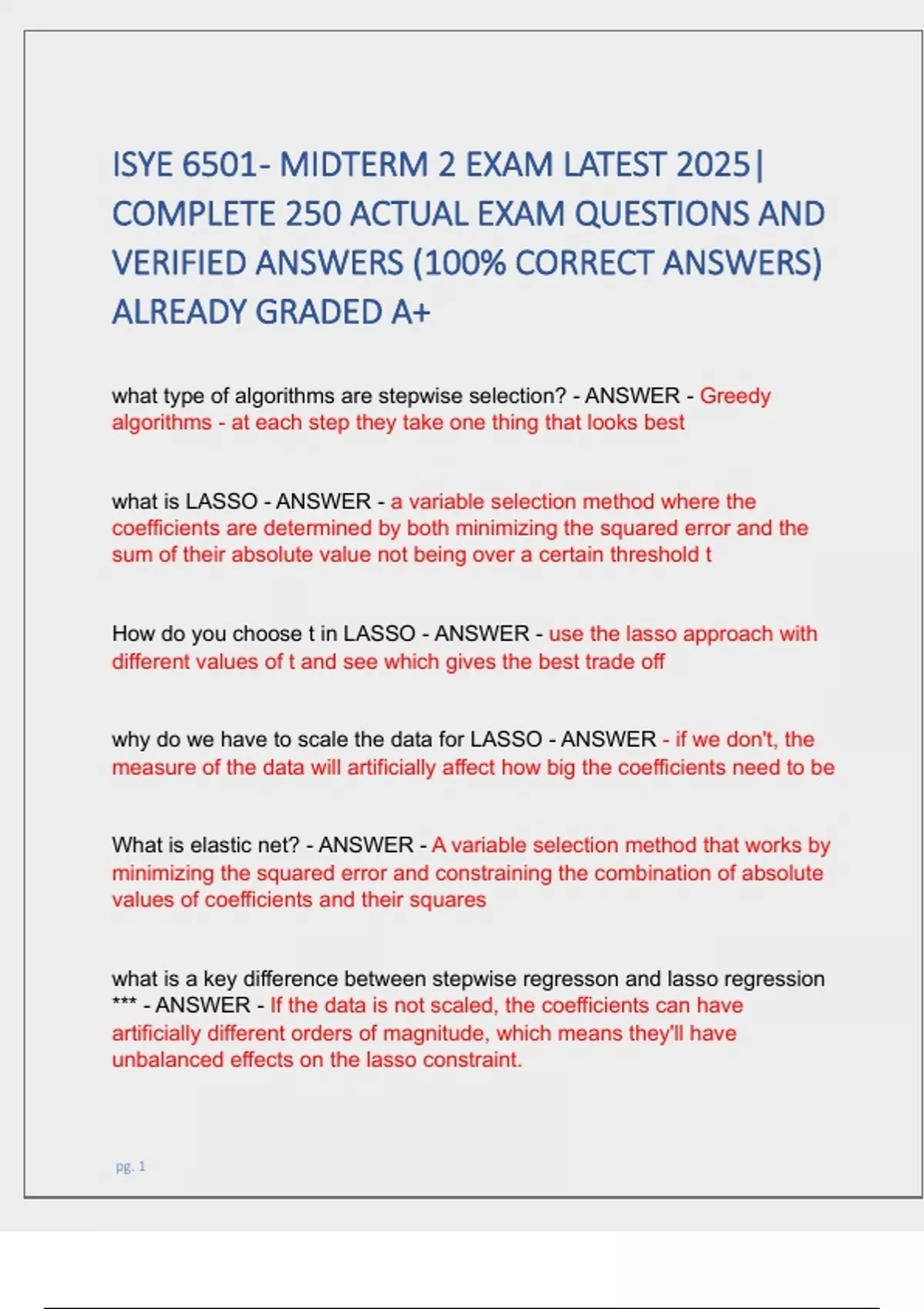 ISYE 6501- MIDTERM 2 EXAM LATEST 2025| COMPLETE 250 ACTUAL EXAM QUESTIONS AND VERIFIED ANSWERS (100% CORRECT ANSWERS) ALREADY GRADED A+

what type of algorithms are stepwise selection? - ANSWER - Greedy algorithms - at each step they take one thing that looks best

what is LASSO - ANSWER - a variable selection method where the coefficients are determined by both minimizing the squared error and the sum of their absolute value not being over a certain threshold t

How do you choose t in LASSO - ANSWER - use the lasso approach with different values of t and see which gives the best trade off

why do we have to scale the data for LASSO - ANSWER - if we don't, the measure of the data will artificially affect how big the coefficients need to be

What is elastic net? - ANSWER - A variable selection method that works by minimizing the squared error and constraining the combination of absolute values of coefficients and their squares

what is a key difference between stepwise regresson and lasso regression *** - ANSWER - If the data is not scaled, the coefficients can have artificially different orders of magnitude, which means they'll have unbalanced effects on the lasso constraint.

pg. 1